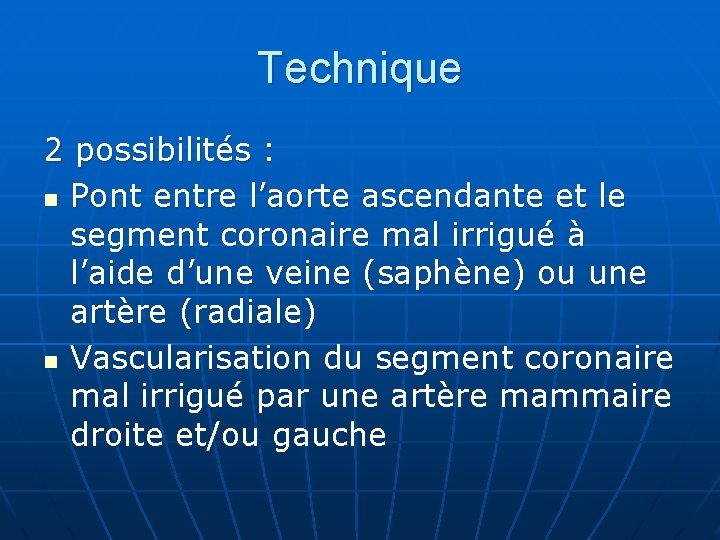 Technique

2 possibilités :

- Pont entre l’aorte ascendante et le segment coronaire mal irrigué à l’aide d’une veine (saphène) ou une artère (radiale)
- Vascularisation du segment coronaire mal irrigué par une artère mammaire droite et/ou gauche